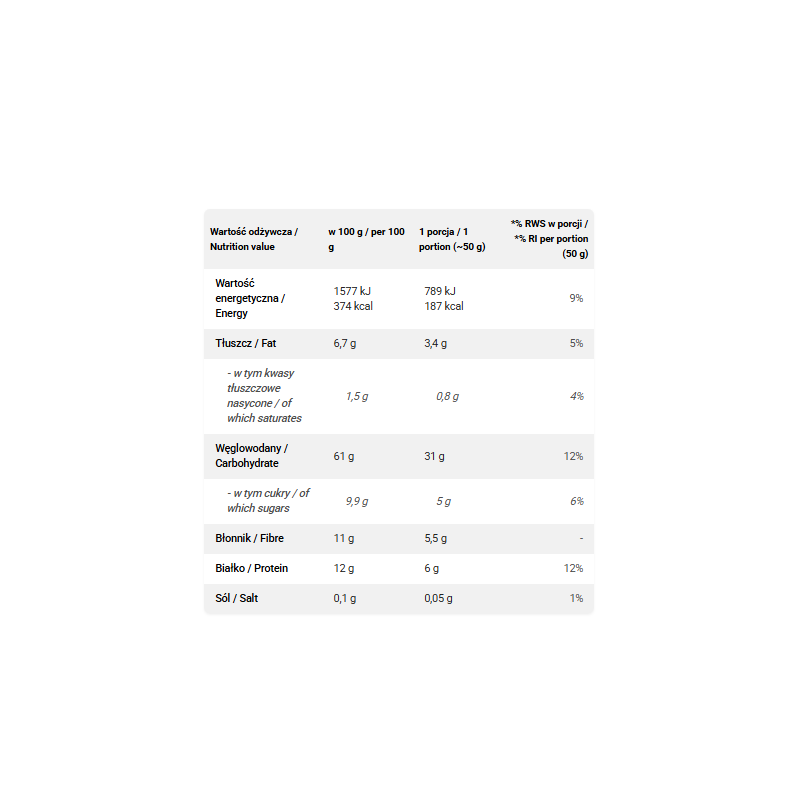 | Wartość odżywcza / Nutrition value | w 100 g / per 100 g | 1 porcja / 1 portion (~50 g) | *% RWS w porcji / *% RI per portion (50 g) |
|---|---|---|---|
| Wartość energetyczna / Energy | 1577 kJ 374 kcal | 789 kJ 187 kcal | 9% |
| Tłuszcz / Fat | 6,7 g | 3,4 g | 5% |
| - w tym kwasy tłuszczowe nasycone / of which saturates | 1,5 g | 0,8 g | 4% |
| Węglowodany / Carbohydrate | 61 g | 31 g | 12% |
| - w tym cukry / of which sugars | 9,9 g | 5 g | 6% |
| Błonnik / Fibre | 11 g | 5,5 g | - |
| Białko / Protein | 12 g | 6 g | 12% |
| Sól / Salt | 0,1 g | 0,05 g | 1% |